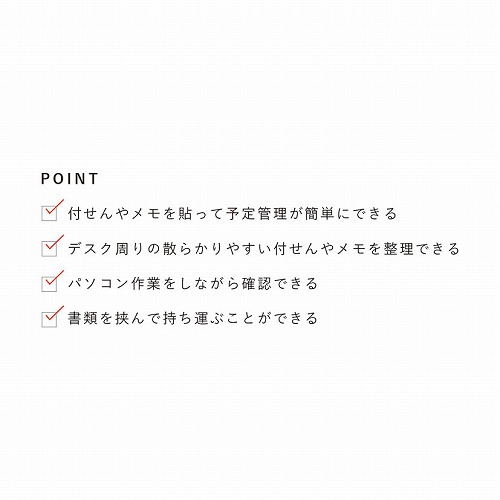 POINT

付せんやメモを貼って予定管理が簡単にできる

デスク周りの散らかりやすい付せんやメモを整理できる

パソコン作業をしながら確認できる

書類を挟んで持ち運ぶことができる